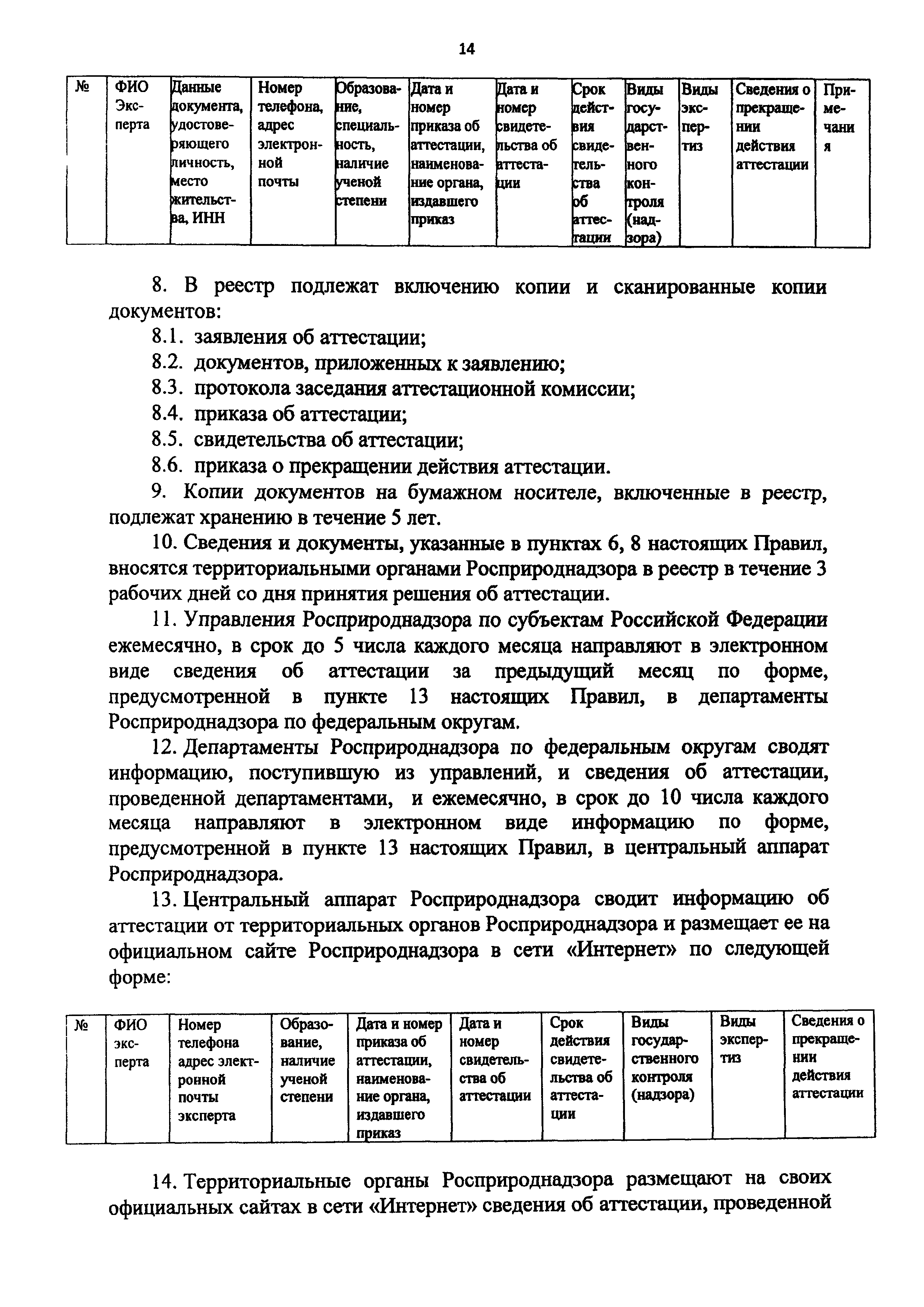 14

| № | ФИО Эксперта | Данные документа, удостоверяющего личность, место жительства, ИНН | Номер телефона, адрес электронной почты | Образование, специальность, наличие ученой степени | Дата и номер приказа об аттестации, наименование органа, издавшего приказ | Дата и номер свидетельства об аттестации | Срок действия свидетельства об аттестации | Виды государственного контроля (надзора) | Виды экспертиз | Сведения о прекращении действия аттестации | Примечания |
|---|---|---|---|---|---|---|---|---|---|---|---|

8. В реестр подлежат включению копии и сканированные копии документов:

8.1. заявления об аттестации;

8.2. документов, приложенных к заявлению;

8.3. протокола заседания аттестационной комиссии;

8.4. приказа об аттестации;

8.5. свидетельства об аттестации;

8.6. приказа о прекращении действия аттестации.

9. Копии документов на бумажном носителе, включенные в реестр, подлежат хранению в течение 5 лет.

10. Сведения и документы, указанные в пунктах 6, 8 настоящих Правил, вносятся территориальными органами Росприроднадзора в реестр в течение 3 рабочих дней со дня принятия решения об аттестации.

11. Управления Росприроднадзора по субъектам Российской Федерации ежемесячно, в срок до 5 числа каждого месяца направляют в электронном виде сведения об аттестации за предыдущий месяц по форме, предусмотренной в пункте 13 настоящих Правил, в департаменты Росприроднадзора по федеральным округам.

12. Департаменты Росприроднадзора по федеральным округам сводят информацию, поступившую из управлений, и сведения об аттестации, проведенной департаментами, и ежемесячно, в срок до 10 числа каждого месяца направляют в электронном виде информацию по форме, предусмотренной в пункте 13 настоящих Правил, в центральный аппарат Росприроднадзора.

13. Центральный аппарат Росприроднадзора сводит информацию об аттестации от территориальных органов Росприроднадзора и размещает ее на официальном сайте Росприроднадзора в сети «Интернет» по следующей форме:

| № | ФИО эксперта | Номер телефона адрес электронной почты эксперта | Образование, наличие ученой степени | Дата и номер приказа об аттестации, наименование органа, издавшего приказ | Дата и номер свидетельства об аттестации | Срок действия свидетельства об аттестации | Виды государственного контроля (надзора) | Виды экспертиз | Сведения о прекращении действия аттестации |
|---|---|---|---|---|---|---|---|---|---|

14. Территориальные органы Росприроднадзора размещают на своих официальных сайтах в сети «Интернет» сведения об аттестации, проведенной